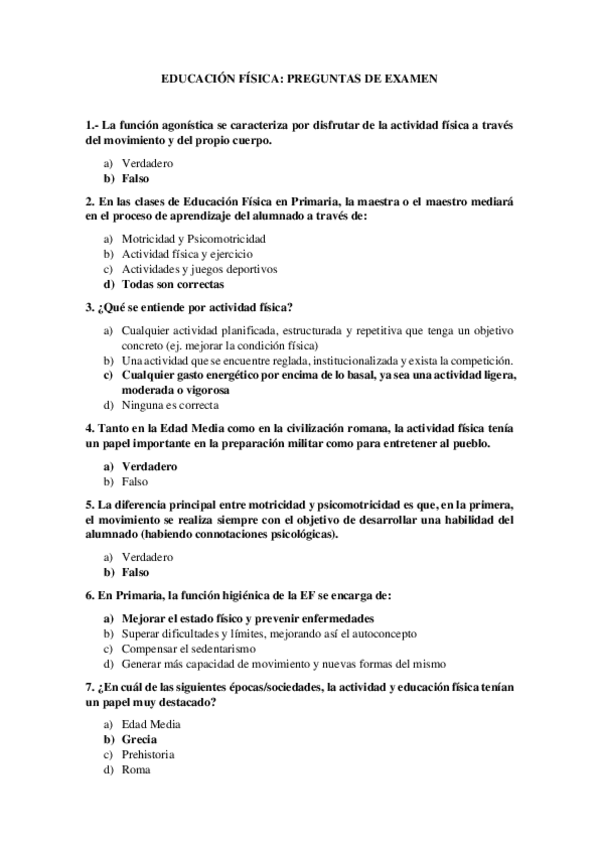 EDUCACIÓN FÍSICA: PREGUNTAS DE EXAMEN

1.- La función agonística se caracteriza por disfrutar de la actividad física a través del movimiento y del propio cuerpo.

a) Verdadero
b) Falso

2. En las clases de Educación Física en Primaria, la maestra o el maestro mediará en el proceso de aprendizaje del alumnado a través de:

a) Motricidad y Psicomotricidad
b) Actividad física y ejercicio
c) Actividades y juegos deportivos
d) Todas son correctas

3. ¿Qué se entiende por actividad física?

a) Cualquier actividad planificada, estructurada y repetitiva que tenga un objetivo concreto (ej. mejorar la condición física)
b) Una actividad que se encuentre reglada, institucionalizada y exista la competición.
c) Cualquier gasto energético por encima de lo basal, ya sea una actividad ligera, moderada o vigorosa
d) Ninguna es correcta

4. Tanto en la Edad Media como en la civilización romana, la actividad física tenía un papel importante en la preparación militar como para entretener al pueblo.

a) Verdadero
b) Falso

5. La diferencia principal entre motricidad y psicomotricidad es que, en la primera, el movimiento se realiza siempre con el objetivo de desarrollar una habilidad del alumnado (habiendo connotaciones psicológicas).

a) Verdadero
b) Falso

6. En Primaria, la función higiénica de la EF se encarga de:

a) Mejorar el estado físico y prevenir enfermedades
b) Superar dificultades y límites, mejorando así el autoconcepto
c) Compensar el sedentarismo
d) Generar más capacidad de movimiento y nuevas formas del mismo

7. ¿En cuál de las siguientes épocas/sociedades, la actividad y educación física tenían un papel muy destacado?

a) Edad Media
b) Grecia
c) Prehistoria
d) Roma